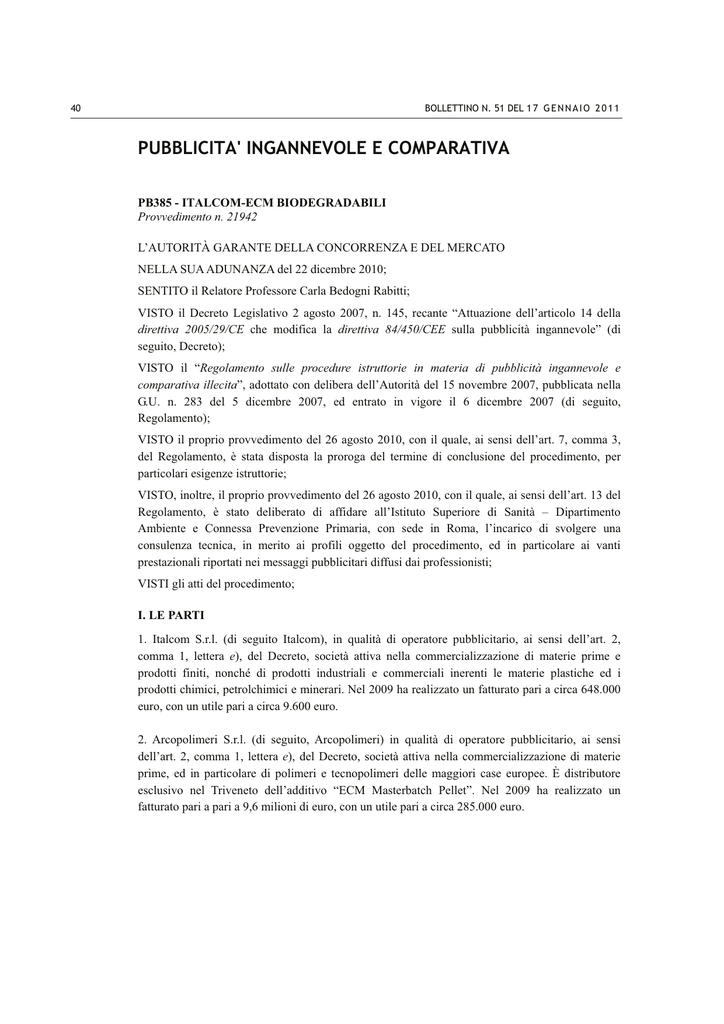 40

BOLLETTINO N. 51 DEL 17 GENNAIO 2011

PUBBLICITA' INGANNEVOLE E COMPARATIVA

PB385 - ITALCOM-ECM BIODEGRADABILI
Provvedimento n. 21942

L'AUTORITÀ GARANTE DELLA CONCORRENZA E DEL MERCATO

NELLA SUA ADUNANZA del 22 dicembre 2010;

SENTITO il Relatore Professore Carla Bedogni Rabitti;

VISTO il Decreto Legislativo 2 agosto 2007, n. 145, recante "Attuazione dell'articolo 14 della direttiva 2005/29/CE che modifica la direttiva 84/450/CEE sulla pubblicità ingannevole" (di seguito, Decreto);

VISTO il "Regolamento sulle procedure istruttorie in materia di pubblicità ingannevole e comparativa illecita", adottato con delibera dell'Autorità del 15 novembre 2007, pubblicata nella G.U. n. 283 del 5 dicembre 2007, ed entrato in vigore il 6 dicembre 2007 (di seguito, Regolamento);

VISTO il proprio provvedimento del 26 agosto 2010, con il quale, ai sensi dell'art. 7, comma 3, del Regolamento, è stata disposta la proroga del termine di conclusione del procedimento, per particolari esigenze istruttorie;

VISTO, inoltre, il proprio provvedimento del 26 agosto 2010, con il quale, ai sensi dell'art. 13 del Regolamento, è stato deliberato di affidare all'Istituto Superiore di Sanità – Dipartimento Ambiente e Connessa Prevenzione Primaria, con sede in Roma, l'incarico di svolgere una consulenza tecnica, in merito ai profili oggetto del procedimento, ed in particolare ai vanti prestazionali riportati nei messaggi pubblicitari diffusi dai professionisti;

VISTI gli atti del procedimento;

I. LE PARTI

1. Italcom S.r.l. (di seguito Italcom), in qualità di operatore pubblicitario, ai sensi dell'art. 2, comma 1, lettera e), del Decreto, società attiva nella commercializzazione di materie prime e prodotti finiti, nonché di prodotti industriali e commerciali inerenti le materie plastiche ed i prodotti chimici, petrolchimici e minerari. Nel 2009 ha realizzato un fatturato pari a circa 648.000 euro, con un utile pari a circa 9.600 euro.

2. Arcopolimeri S.r.l. (di seguito, Arcopolimeri) in qualità di operatore pubblicitario, ai sensi dell'art. 2, comma 1, lettera e), del Decreto, società attiva nella commercializzazione di materie prime, ed in particolare di polimeri e tecnopolimeri delle maggiori case europee. È distributore esclusivo nel Triveneto dell'additivo "ECM Masterbatch Pellet". Nel 2009 ha realizzato un fatturato pari a pari a 9,6 milioni di euro, con un utile pari a circa 285.000 euro.